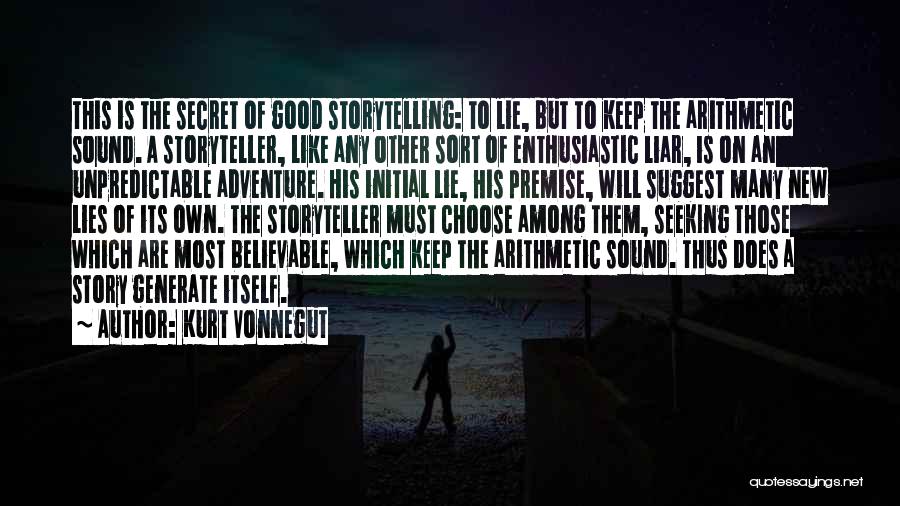 THIS IS THE SECRET OF GOOD STORYTELLING: TO LIE, BUT TO KEEP THE ARITHMETIC SOUND. A STORYTELLER, LIKE ANY OTHER SORT OF ENTHUSIASTIC LIAR, IS ON AN UNPREDICTABLE ADVENTURE. HIS INITIAL LIE, HIS PREMISE, WILL SUGGEST MANY NEW LIES OF ITS OWN. THE STORYTELLER MUST CHOOSE AMONG THEM, SEEKING THOSE WHICH ARE MOST BELIEVABLE, WHICH KEEP THE ARITHMETIC SOUND. THUS DOES A STORY GENERATE ITSELF.

~ AUTHOR: KURT VONNEGUT

quotessayings.net